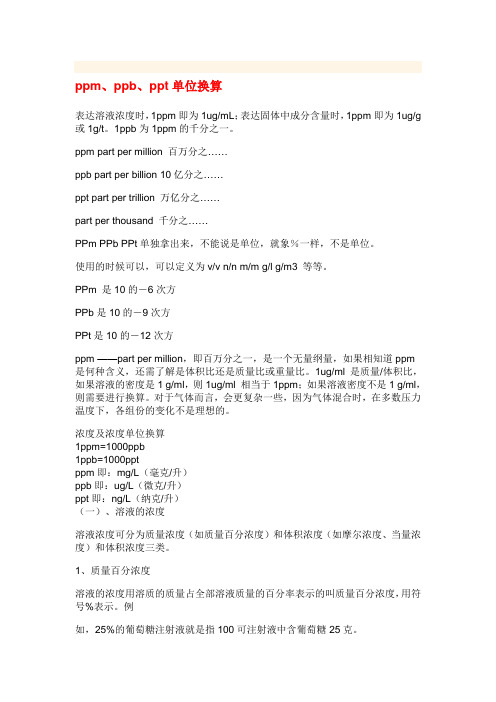 ppm、ppb、ppt 单位换算

表达溶液浓度时，1ppm 即为 1ug/mL；表达固体中成分含量时，1ppm 即为 1ug/g 或 1g/t。1ppb 为 1ppm 的千分之一。

ppm part per million 百万分之……

ppb part per billion 10 亿分之……

ppt part per trillion 万亿分之……

part per thousand 千分之……

PPm PPb PPt 单独拿出来，不能说是单位，就象%一样，不是单位。

使用的时候可以，可以定义为 v/v n/n m/m g/l g/m3 等等。

PPm 是 10 的－6 次方

PPb 是 10 的－9 次方

PPt 是 10 的－12 次方

ppm ——part per million，即百万分之一，是一个无量纲量，如果相知道 ppm 是何种含义，还需了解是体积比还是质量比或重量比。1ug/ml 是质量/体积比，如果溶液的密度是 1 g/ml，则 1ug/ml 相当于 1ppm；如果溶液密度不是 1 g/ml，则需要进行换算。对于气体而言，会更复杂一些，因为气体混合时，在多数压力温度下，各组份的变化不是理想的。

浓度及浓度单位换算
1ppm=1000ppb
1ppb=1000ppt
ppm 即：mg/L（毫克/升）
ppb 即：ug/L（微克/升）
ppt 即：ng/L（纳克/升）
（一）、溶液的浓度

溶液浓度可分为质量浓度（如质量百分浓度）和体积浓度（如摩尔浓度、当量浓度）和体积浓度三类。

1、质量百分浓度

溶液的浓度用溶质的质量占全部溶液质量的百分率表示的叫质量百分浓度，用符号%表示。例

如，25%的葡萄糖注射液就是指 100 可注射液中含葡萄糖 25 克。